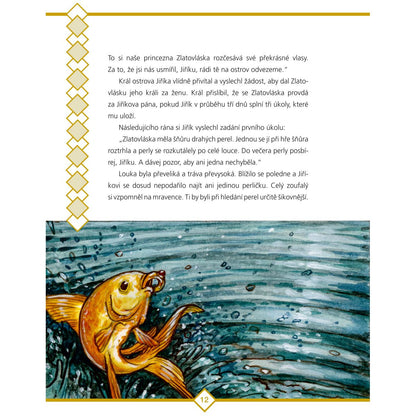 To si naše princezna Zlatovláska rozčesává své překrásné vlasy. Za to, že jsi nás usmířil, Jiříku, rádi tě na ostrov odvezeme."

Král ostrova Jiříka vlídně přivítal a vyslechl žádost, aby dal Zlatovlásku jeho králi za ženu. Král přislíbil, že se Zlatovláska provdá za Jiříkova pána, pokud Jiřík v průběhu tří dnů splní tři úkoly, které mu uloží.

Následujícího rána si Jiřík vyslechl zadání prvního úkolu:

„Zlatovláska měla šňůru drahých perel. Jednou se jí při hře šňůra roztrhla a perly se rozkutálely po celé louce. Do večera perly posbírej, Jiříku. A dávej pozor, aby ani jedna nechyběla."

Louka byla převeliká a tráva převysoká. Blížilo se poledne a Jiříkovi se dosud nepodařilo najít ani jedinou perličku. Celý zoufalý si vzpomněl na mravence. Ti by byli při hledání perel určitě šikovnější.

12